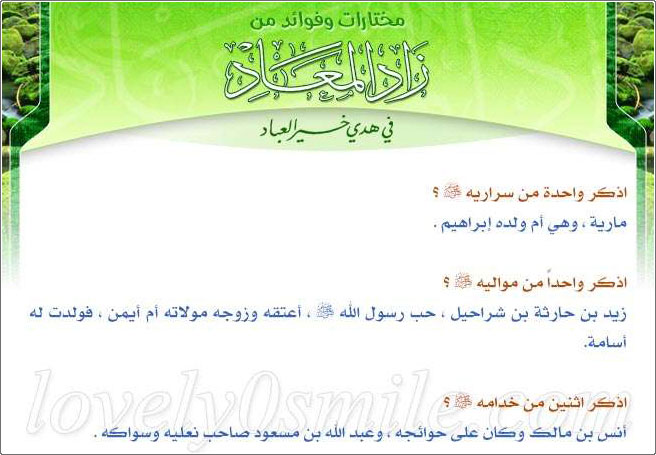 مختارات وفوائد من

زاد المعاد

في هدي خير العباد

اذكر واحدة من سراريه ﷺ ؟

مارية ، وهي أم ولده إبراهيم .

اذكر واحداً من مواليه ﷺ ؟

زيد بن حارثة بن شراحيل ، حب رسول الله ﷺ ، أعتقه وزوجه مولاته أم أيمن ، فولدت له أسامة.

اذكر اثنين من خدامه ﷺ ؟

أنس بن مالك وكان على حوائجه ، وعبد الله بن مسعود صاحب نعليه وسواكه .

lovely0smile.com